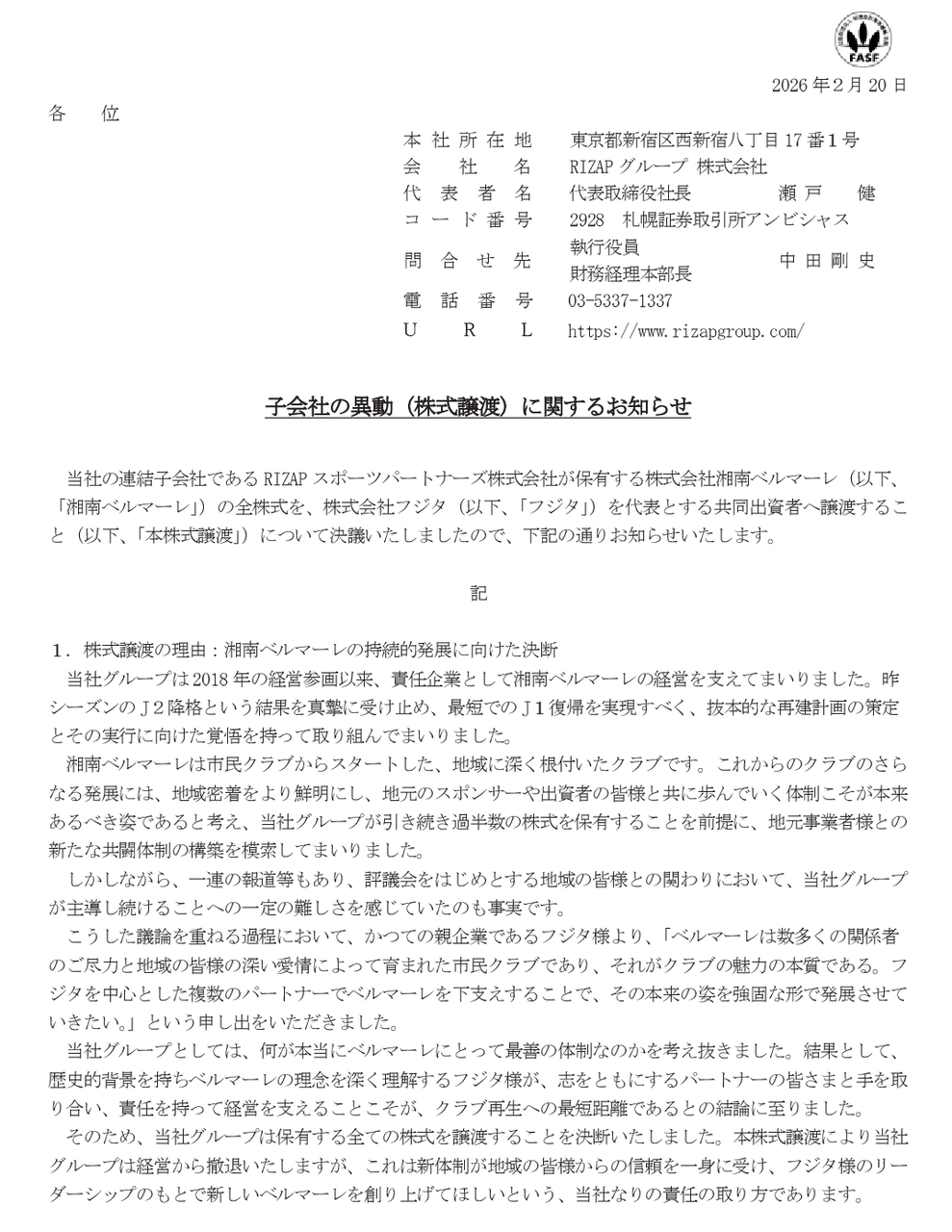 FASF

2026年2月20日

各　位

本社所在地　東京都新宿区西新宿八丁目17番1号
会社名　RIZAPグループ 株式会社
代表者名　代表取締役社長　瀬戸　健
コード番号　2928　札幌証券取引所アンビシャス
問合せ先　執行役員 財務経理本部長　中田剛史
電話番号　03-5337-1337
URL　https://www.rizapgroup.com/

子会社の異動（株式譲渡）に関するお知らせ

当社の連結子会社であるRIZAPスポーツパートナーズ株式会社が保有する株式会社湘南ベルマーレ（以下、「湘南ベルマーレ」）の全株式を、株式会社フジタ（以下、「フジタ」）を代表とする共同出資者へ譲渡すること（以下、「本株式譲渡」）について決議いたしましたので、下記の通りお知らせいたします。

記

1．株式譲渡の理由：湘南ベルマーレの持続的発展に向けた決断

当社グループは2018年の経営参画以来、責任企業として湘南ベルマーレの経営を支えてまいりました。昨シーズンのJ2降格という結果を真摯に受け止め、最短でのJ1復帰を実現すべく、抜本的な再建計画の策定とその実行に向けた覚悟を持って取り組んでまいりました。

湘南ベルマーレは市民クラブからスタートした、地域に深く根付いたクラブです。これからのクラブのさらなる発展には、地域密着をより鮮明にし、地元のスポンサーや出資者の皆様と共に歩んでいく体制こそが本来あるべき姿であると考え、当社グループが引き続き過半数の株式を保有することを前提に、地元事業者様との新たな共闘体制の構築を模索してまいりました。

しかしながら、一連の報道等もあり、評議会をはじめとする地域の皆様との関わりにおいて、当社グループが主導し続けることへの一定の難しさを感じていたのも事実です。

こうした議論を重ねる過程において、かつての親企業であるフジタ様より、「ベルマーレは数多くの関係者のご尽力と地域の皆様の深い愛情によって育まれた市民クラブであり、それがクラブの魅力の本質である。フジタを中心とした複数のパートナーでベルマーレを下支えすることで、その本来の姿を強固な形で発展させていきたい。」という申し出をいただきました。

当社グループとしては、何が本当にベルマーレにとって最善の体制なのかを考え抜きました。結果として、歴史的背景を持ちベルマーレの理念を深く理解するフジタ様が、志をともにするパートナーの皆さまと手を取り合い、責任を持って経営を支えることこそが、クラブ再生への最短距離であるとの結論に至りました。

そのため、当社グループは保有する全ての株式を譲渡することを決断いたしました。本株式譲渡により当社グループは経営から撤退いたしますが、これは新体制が地域の皆様からの信頼を一身に受け、フジタ様のリーダーシップのもとで新しいベルマーレを創り上げてほしいという、当社なりの責任の取り方であります。